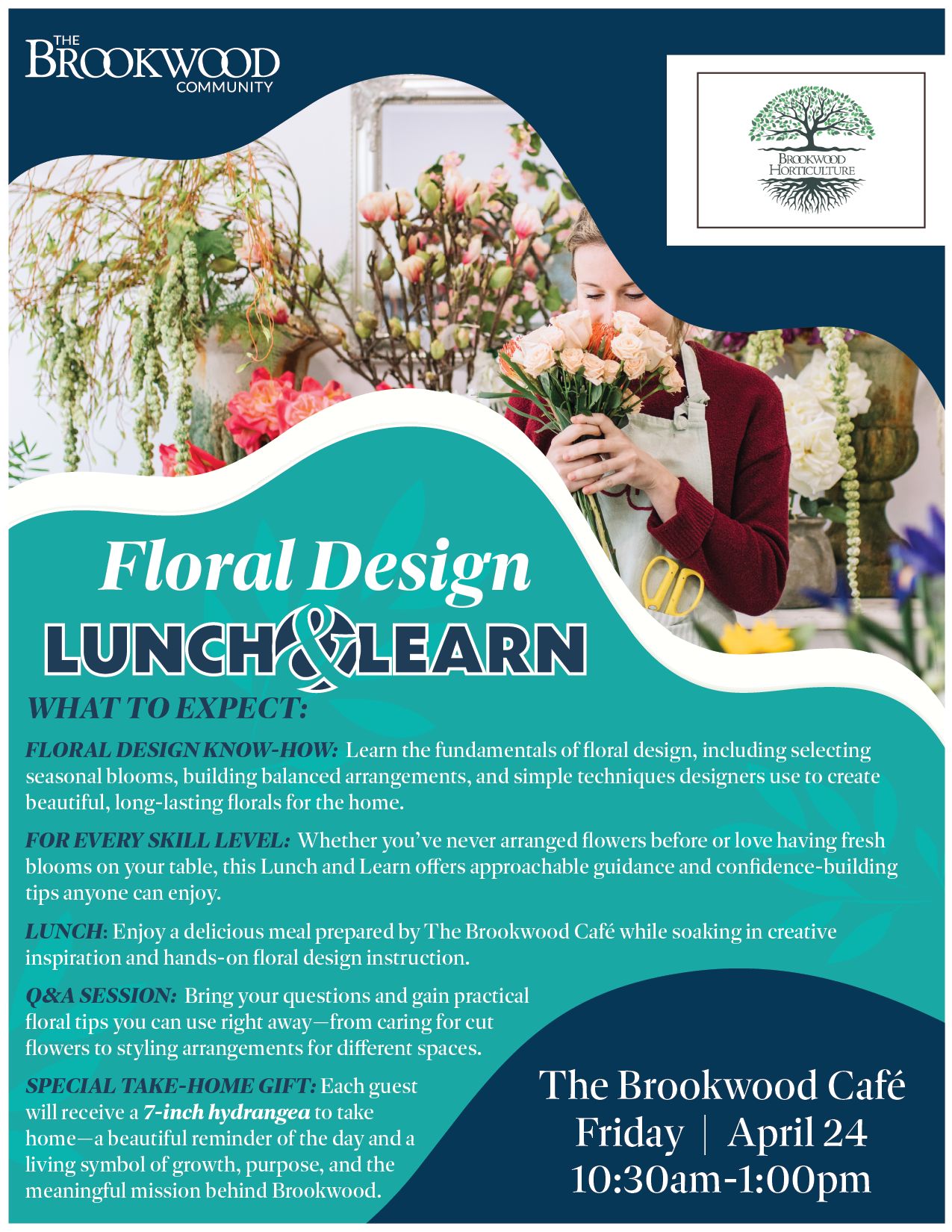 THE BROOKWOOD COMMUNITY

BROOKWOOD HORTICULTURE

Floral Design

LUNCH & LEARN

WHAT TO EXPECT:

FLORAL DESIGN KNOW-HOW: Learn the fundamentals of floral design, including selecting seasonal blooms, building balanced arrangements, and simple techniques designers use to create beautiful, long-lasting florals for the home.

FOR EVERY SKILL LEVEL: Whether you've never arranged flowers before or love having fresh blooms on your table, this Lunch and Learn offers approachable guidance and confidence-building tips anyone can enjoy.

LUNCH: Enjoy a delicious meal prepared by The Brookwood Café while soaking in creative inspiration and hands-on floral design instruction.

Q&A SESSION: Bring your questions and gain practical floral tips you can use right away—from caring for cut flowers to styling arrangements for different spaces.

SPECIAL TAKE-HOME GIFT: Each guest will receive a 7-inch hydrangea to take home—a beautiful reminder of the day and a living symbol of growth, purpose, and the meaningful mission behind Brookwood.

The Brookwood Café
Friday | April 24
10:30am-1:00pm